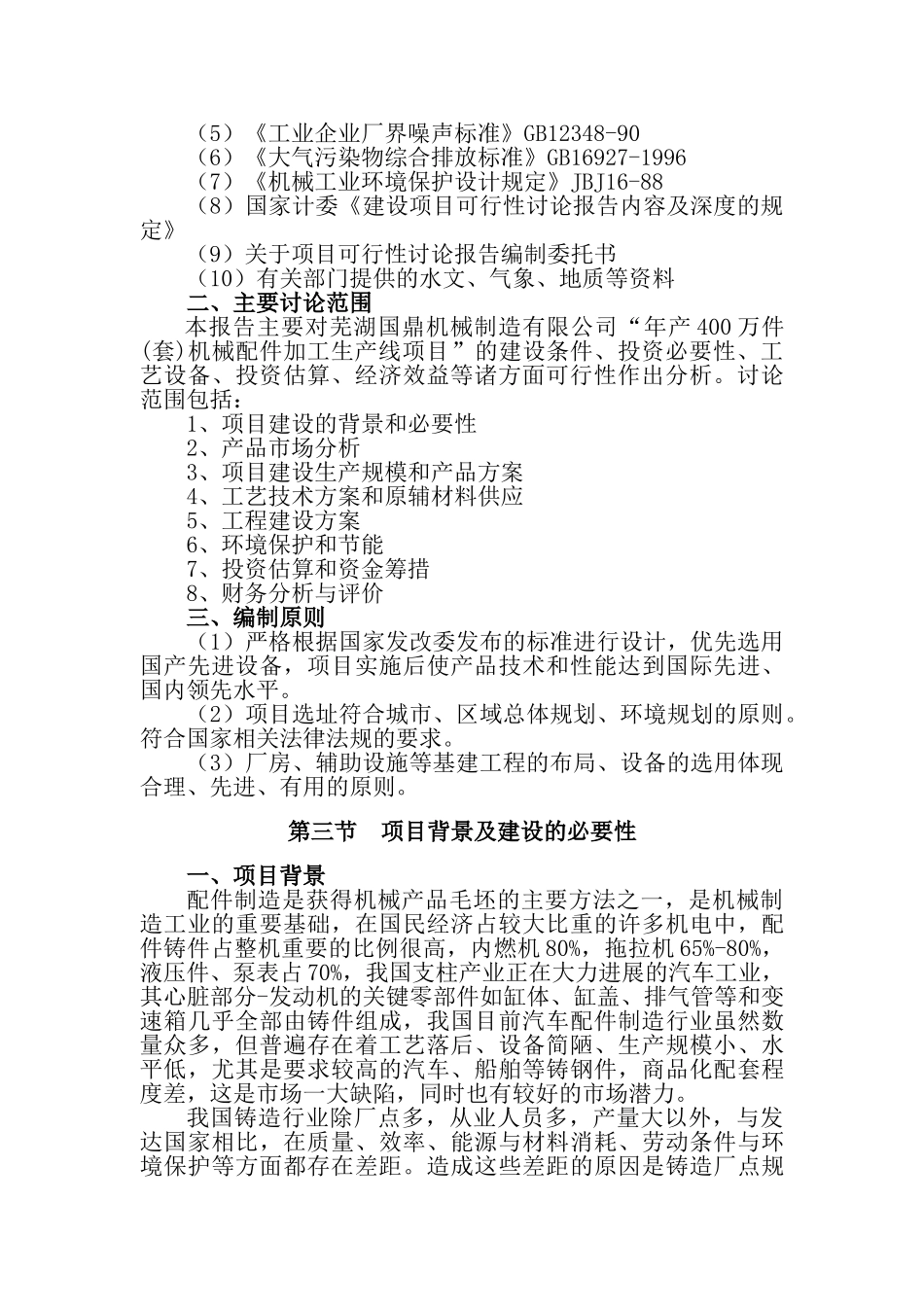 （5）《工业企业厂界噪声标准》GB12348-90
（6）《大气污染物综合排放标准》GB16927-1996
（7）《机械工业环境保护设计规定》JBJ16-88
（8）国家计委《建设项目可行性讨论报告内容及深度的规定》
（9）关于项目可行性讨论报告编制委托书
（10）有关部门提供的水文、气象、地质等资料
二、主要讨论范围
本报告主要对芜湖国鼎机械制造有限公司“年产400万件(套)机械配件加工生产线项目”的建设条件、投资必要性、工艺设备、投资估算、经济效益等诸方面可行性作出分析。讨论范围包括：
1、项目建设的背景和必要性
2、产品市场分析
3、项目建设生产规模和产品方案
4、工艺技术方案和原辅材料供应
5、工程建设方案
6、环境保护和节能
7、投资估算和资金筹措
8、财务分析与评价
三、编制原则
（1）严格根据国家发改委发布的标准进行设计，优先选用国产先进设备，项目实施后使产品技术和性能达到国际先进、国内领先水平。
（2）项目选址符合城市、区域总体规划、环境规划的原则。符合国家相关法律法规的要求。
（3）厂房、辅助设施等基建工程的布局、设备的选用体现合理、先进、有用的原则。

第三节　项目背景及建设的必要性

一、项目背景
配件制造是获得机械产品毛坯的主要方法之一，是机械制造工业的重要基础，在国民经济占较大比重的许多机电中，配件铸件占整机重要的比例很高，内燃机80%，拖拉机65%-80%，液压件、泵表占70%，我国支柱产业正在大力进展的汽车工业，其心脏部分-发动机的关键零部件如缸体、缸盖、排气管等和变速箱几乎全部由铸件组成，我国目前汽车配件制造行业虽然数量众多，但普遍存在着工艺落后、设备简陋、生产规模小、水平低，尤其是要求较高的汽车、船舶等铸钢件，商品化配套程度差，这是市场一大缺陷，同时也有较好的市场潜力。
我国铸造行业除厂点多，从业人员多，产量大以外，与发达国家相比，在质量、效率、能源与材料消耗、劳动条件与环境保护等方面都存在差距。造成这些差距的原因是铸造厂点规